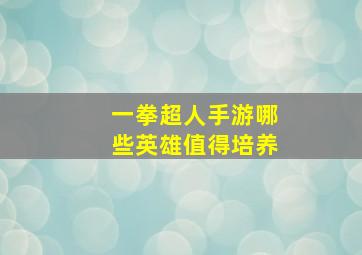 一拳超人手游哪些英雄值得培养